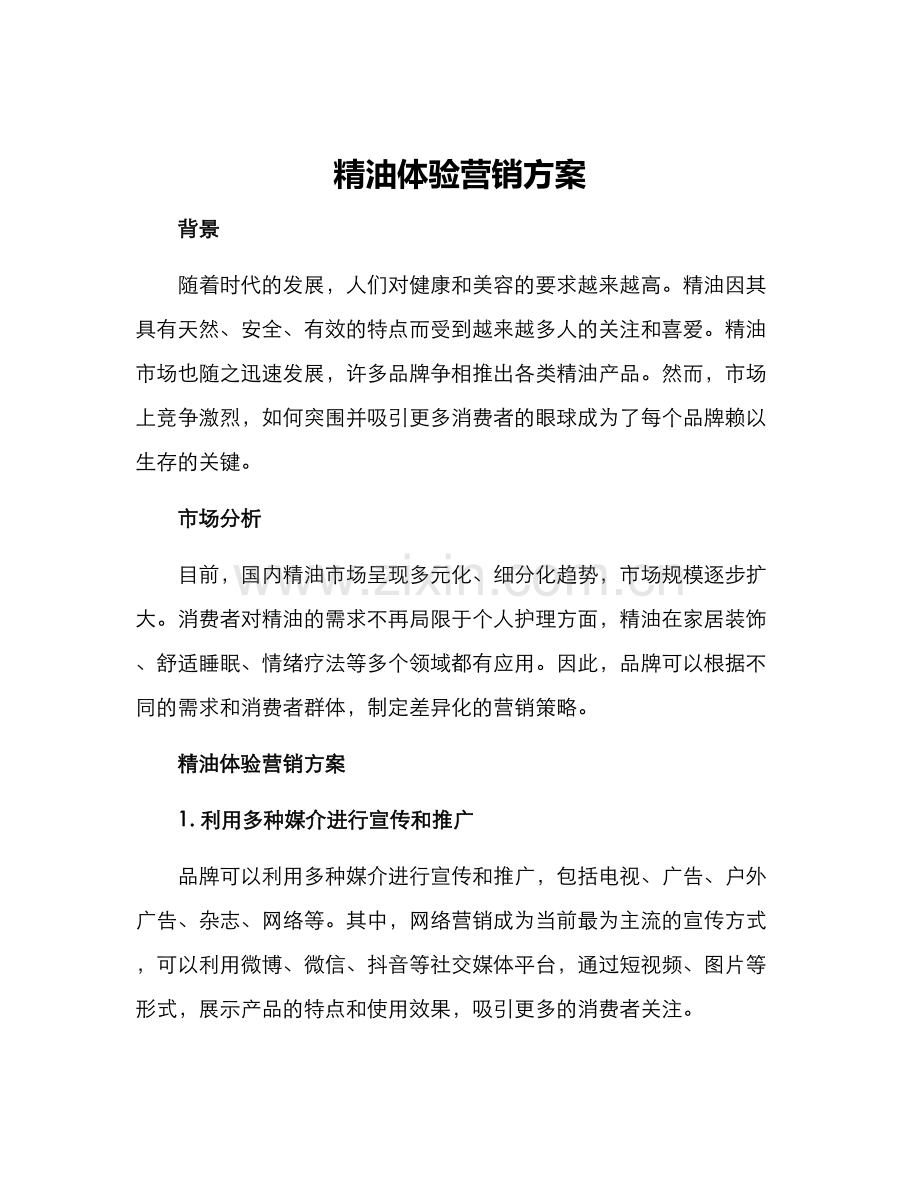 精油体验营销方案

背景

随着时代的发展，人们对健康和美容的要求越来越高。精油因其具有天然、安全、有效的特点而受到越来越多人的关注和喜爱。精油市场也随之迅速发展，许多品牌争相推出各类精油产品。然而，市场上竞争激烈，如何突围并吸引更多消费者的眼球成为了每个品牌赖以生存的关键。

市场分析

目前，国内精油市场呈现多元化、细分化趋势，市场规模逐步扩大。消费者对精油的需求不再局限于个人护理方面，精油在家居装饰、舒适睡眠、情绪疗法等多个领域都有应用。因此，品牌可以根据不同的需求和消费者群体，制定差异化的营销策略。

精油体验营销方案

1. 利用多种媒介进行宣传和推广

品牌可以利用多种媒介进行宣传和推广，包括电视、广告、户外广告、杂志、网络等。其中，网络营销成为当前最为主流的宣传方式，可以利用微博、微信、抖音等社交媒体平台，通过短视频、图片等形式，展示产品的特点和使用效果，吸引更多的消费者关注。

www.zixin.com.cn